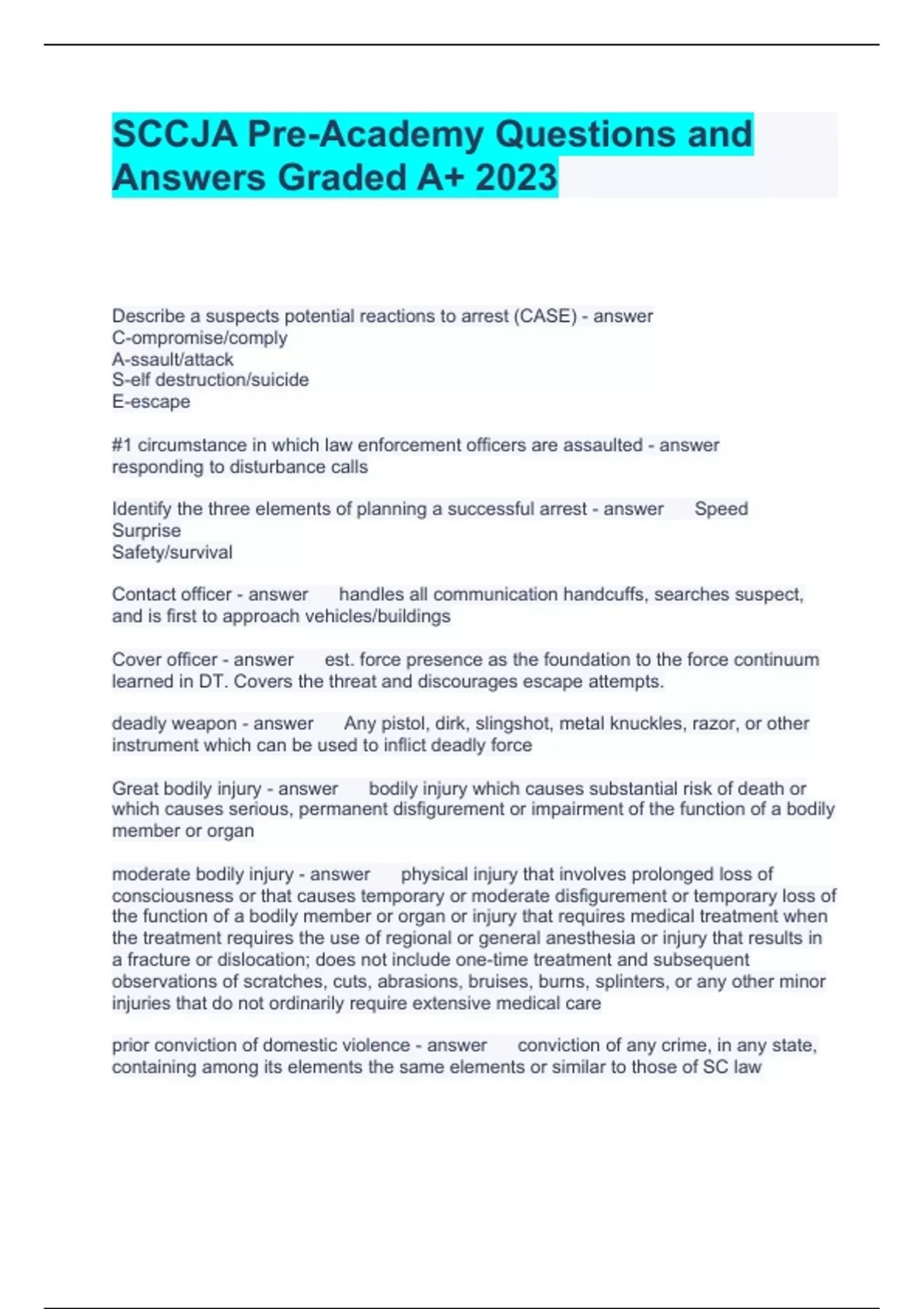 SCCJA Pre-Academy Questions and Answers Graded A+ 2023

Describe a suspects potential reactions to arrest (CASE) - answer
C-ompromise/comply
A-ssault/attack
S-elf destruction/suicide
E-escape

#1 circumstance in which law enforcement officers are assaulted - answer responding to disturbance calls

Identify the three elements of planning a successful arrest - answer Speed
Surprise
Safety/survival

Contact officer - answer handles all communication handcuffs, searches suspect, and is first to approach vehicles/buildings

Cover officer - answer est. force presence as the foundation to the force continuum learned in DT. Covers the threat and discourages escape attempts.

deadly weapon - answer Any pistol, dirk, slingshot, metal knuckles, razor, or other instrument which can be used to inflict deadly force

Great bodily injury - answer bodily injury which causes substantial risk of death or which causes serious, permanent disfigurement or impairment of the function of a bodily member or organ

moderate bodily injury - answer physical injury that involves prolonged loss of consciousness or that causes temporary or moderate disfigurement or temporary loss of the function of a bodily member or organ or injury that requires medical treatment when the treatment requires the use of regional or general anesthesia or injury that results in a fracture or dislocation; does not include one-time treatment and subsequent observations of scratches, cuts, abrasions, bruises, burns, splinters, or any other minor injuries that do not ordinarily require extensive medical care

prior conviction of domestic violence - answer conviction of any crime, in any state, containing among its elements the same elements or similar to those of SC law